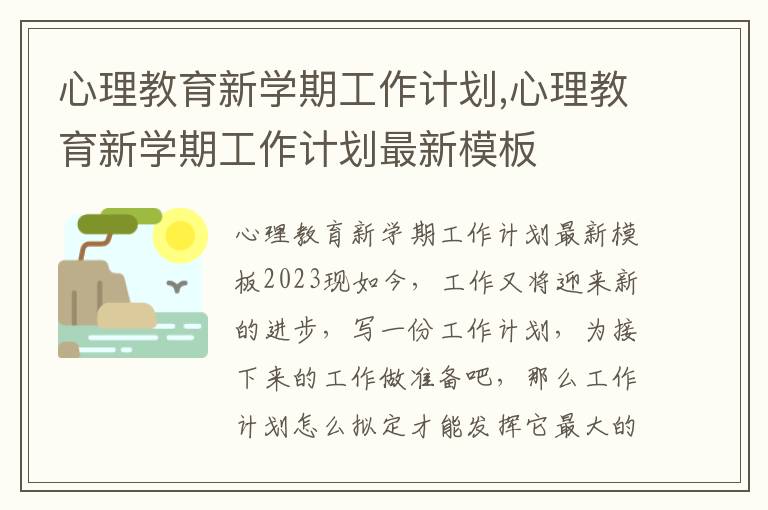 心理教育新学期工作计划,心理教育新学期工作计划最新模板

心理教育新学期工作计划最新模板2023现如今，工作又将迎来新的进步，写一份工作计划，为接下来的工作做准备吧，那么工作计划怎么拟定才能发挥它最大的